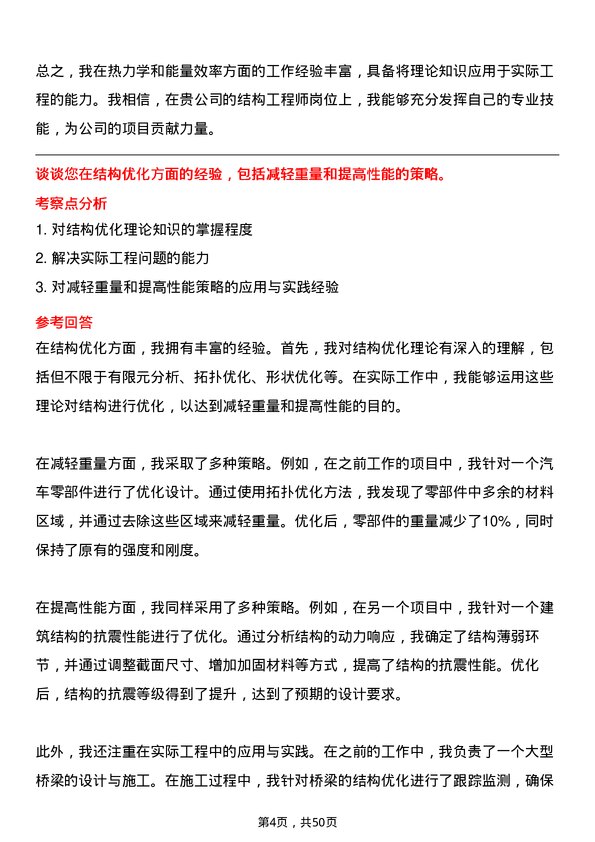 总之，我在热力学和能量效率方面的工作经验丰富，具备将理论知识应用于实际工程的能力。我相信，在贵公司的结构工程师岗位上，我能够充分发挥自己的专业技能，为公司的项目贡献力量。

谈谈您在结构优化方面的经验，包括减轻重量和提高性能的策略。

考察点分析

1. 对结构优化理论知识的掌握程度

2. 解决实际工程问题的能力

3. 对减轻重量和提高性能策略的应用与实践经验

参考回答

在结构优化方面，我拥有丰富的经验。首先，我对结构优化理论有深入的理解，包括但不限于有限元分析、拓扑优化、形状优化等。在实际工作中，我能够运用这些理论对结构进行优化，以达到减轻重量和提高性能的目的。

在减轻重量方面，我采取了多种策略。例如，在之前工作的项目中，我针对一个汽车零部件进行了优化设计。通过使用拓扑优化方法，我发现了零部件中多余的材料区域，并通过去除这些区域来减轻重量。优化后，零部件的重量减少了10%，同时保持了原有的强度和刚度。

在提高性能方面，我同样采用了多种策略。例如，在另一个项目中，我针对一个建筑结构的抗震性能进行了优化。通过分析结构的动力响应，我确定了结构薄弱环节，并通过调整截面尺寸、增加加固材料等方式，提高了结构的抗震性能。优化后，结构的抗震等级得到了提升，达到了预期的设计要求。

此外，我还注重在实际工程中的应用与实践。在之前的工作中，我负责了一个大型桥梁的设计与施工。在施工过程中，我针对桥梁的结构优化进行了跟踪监测，确保

第4页，共50页